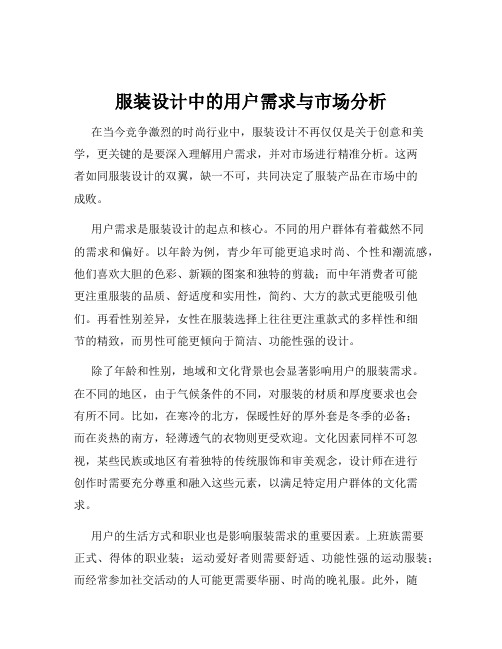 服装设计中的用户需求与市场分析

在当今竞争激烈的时尚行业中，服装设计不再仅仅是关于创意和美学，更关键的是要深入理解用户需求，并对市场进行精准分析。这两者如同服装设计的双翼，缺一不可，共同决定了服装产品在市场中的成败。

用户需求是服装设计的起点和核心。不同的用户群体有着截然不同的需求和偏好。以年龄为例，青少年可能更追求时尚、个性和潮流感，他们喜欢大胆的色彩、新颖的图案和独特的剪裁；而中年消费者可能更注重服装的品质、舒适度和实用性，简约、大方的款式更能吸引他们。再看性别差异，女性在服装选择上往往更注重款式的多样性和细节的精致，而男性可能更倾向于简洁、功能性强的设计。

除了年龄和性别，地域和文化背景也会显著影响用户的服装需求。在不同的地区，由于气候条件的不同，对服装的材质和厚度要求也会有所不同。比如，在寒冷的北方，保暖性好的厚外套是冬季的必备；而在炎热的南方，轻薄透气的衣物则更受欢迎。文化因素同样不可忽视，某些民族或地区有着独特的传统服饰和审美观念，设计师在进行创作时需要充分尊重和融入这些元素，以满足特定用户群体的文化需求。

用户的生活方式和职业也是影响服装需求的重要因素。上班族需要正式、得体的职业装；运动爱好者则需要舒适、功能性强的运动服装；而经常参加社交活动的人可能更需要华丽、时尚的晚礼服。此外，随